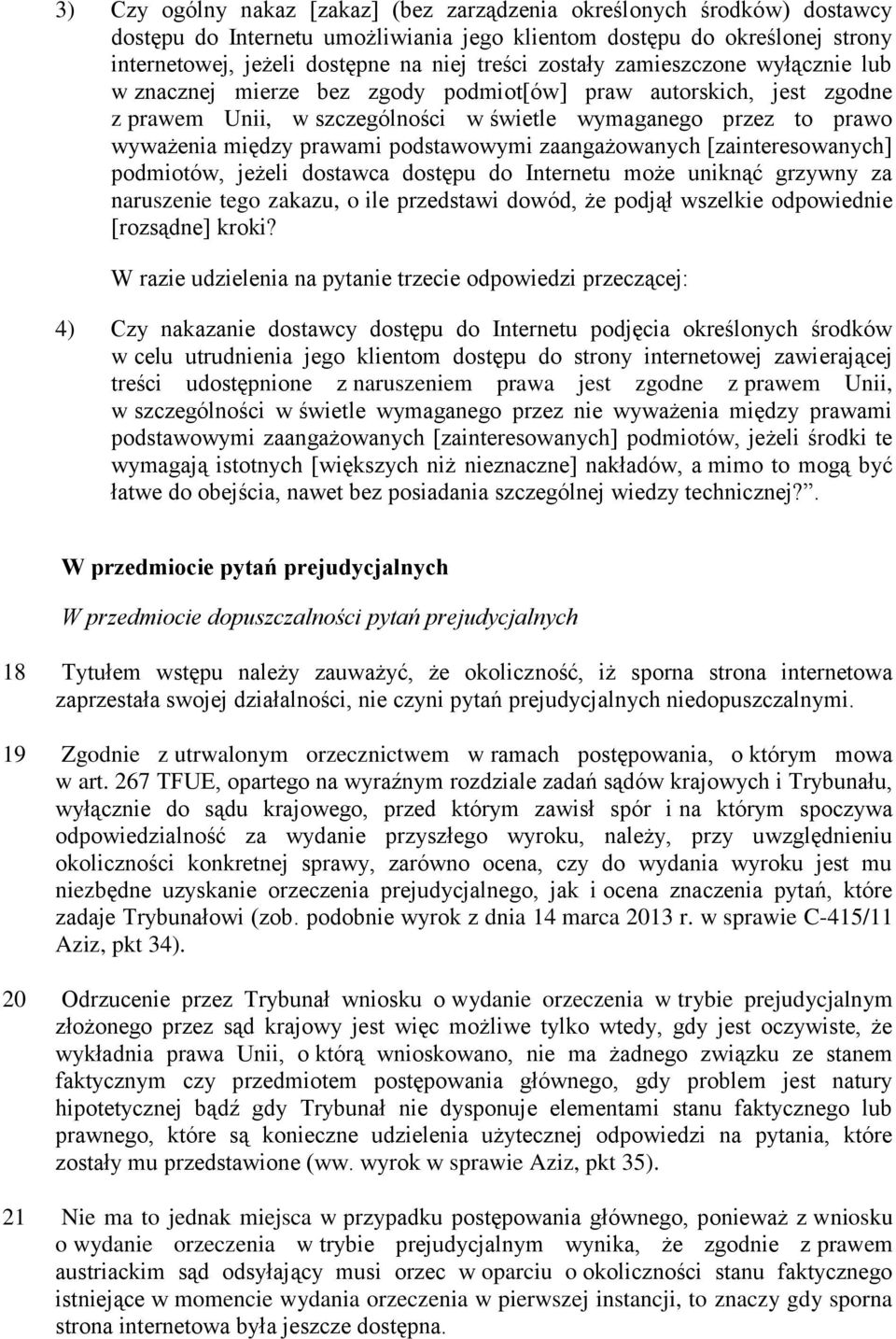 3) Czy ogólny nakaz [zakaz] (bez zarządzenia określonych środków) dostawcy dostępu do Internetu umożliwiania jego klientom dostępu do określonej strony internetowej, jeżeli dostępne na niej treści zostały zamieszczone wyłącznie lub w znacznej mierze bez zgody podmiot[ów] praw autorskich, jest zgodne z prawem Unii, w szczególności w świetle wymaganego przez to prawo wyważenia między prawami podstawowymi zaangażowanych [zainteresowanych] podmiotów, jeżeli dostawca dostępu do Internetu może uniknąć grzywny za naruszenie tego zakazu, o ile przedstawi dowód, że podjął wszelkie odpowiednie [rozsądne] kroki?

W razie udzielenia na pytanie trzecie odpowiedzi przeczącej:

4) Czy nakazanie dostawcy dostępu do Internetu podjęcia określonych środków w celu utrudnienia jego klientom dostępu do strony internetowej zawierającej treści udostępnione z naruszeniem prawa jest zgodne z prawem Unii, w szczególności w świetle wymaganego przez nie wyważenia między prawami podstawowymi zaangażowanych [zainteresowanych] podmiotów, jeżeli środki te wymagają istotnych [większych niż nieznaczne] nakładów, a mimo to mogą być łatwe do obejścia, nawet bez posiadania szczególnej wiedzy technicznej?”.

W przedmiocie pytań prejudycjalnych

W przedmiocie dopuszczalności pytań prejudycjalnych

18 Tytułem wstępu należy zauważyć, że okoliczność, iż sporna strona internetowa zaprzestała swojej działalności, nie czyni pytań prejudycjalnych niedopuszczalnymi.

19 Zgodnie z utrwalonym orzecznictwem w ramach postępowania, o którym mowa w art. 267 TFUE, opartego na wyraźnym rozdziale zadań sądów krajowych i Trybunału, wyłącznie do sądu krajowego, przed którym zawisł spór i na którym spoczywa odpowiedzialność za wydanie przyszłego wyroku, należy, przy uwzględnieniu okoliczności konkretnej sprawy, zarówno ocena, czy do wydania wyroku jest mu niezbędne uzyskanie orzeczenia prejudycjalnego, jak i ocena znaczenia pytań, które zadaje Trybunałowi (zob. podobnie wyrok z dnia 14 marca 2013 r. w sprawie C-415/11 Aziz, pkt 34).

20 Odrzucenie przez Trybunał wniosku o wydanie orzeczenia w trybie prejudycjalnym złożonego przez sąd krajowy jest więc możliwe tylko wtedy, gdy jest oczywiste, że wykładnia prawa Unii, o którą wnioskowano, nie ma żadnego związku ze stanem faktycznym czy przedmiotem postępowania głównego, gdy problem jest natury hipotetycznej bądź gdy Trybunał nie dysponuje elementami stanu faktycznego lub prawnego, które są konieczne udzielenia użytecznej odpowiedzi na pytania, które zostały mu przedstawione (ww. wyrok w sprawie Aziz, pkt 35).

21 Nie ma to jednak miejsca w przypadku postępowania głównego, ponieważ z wniosku o wydanie orzeczenia w trybie prejudycjalnym wynika, że zgodnie z prawem austriackim sąd odsyłający musi orzec w oparciu o okoliczności stanu faktycznego istniejące w momencie wydania orzeczenia w pierwszej instancji, to znaczy gdy sporna strona internetowa była jeszcze dostępna.